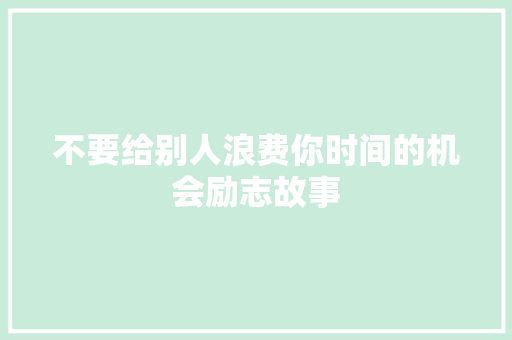 不要给别人浪费你时间的机会励志故事